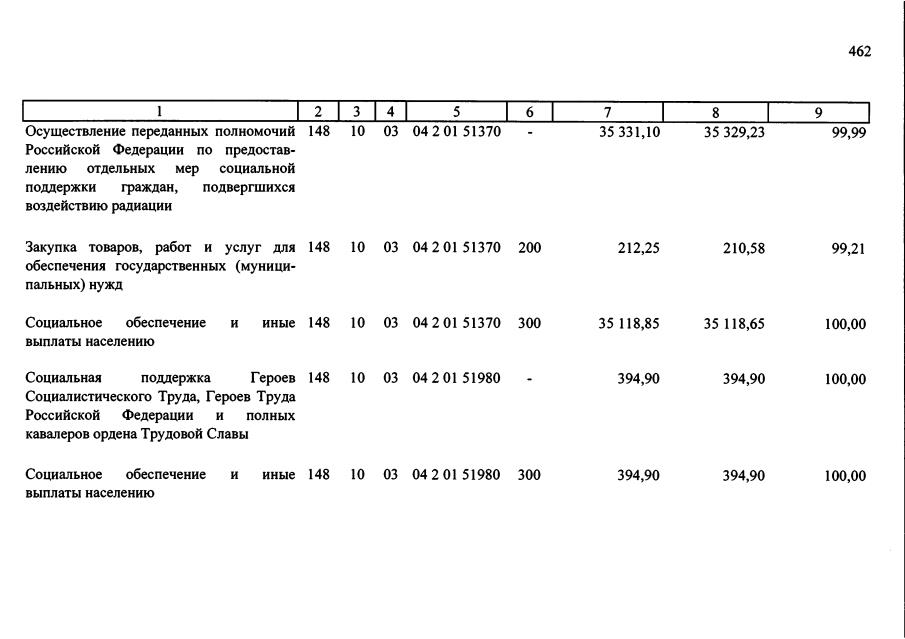 462

| 1 | 2 | 3 | 4 | 5 | 6 | 7 | 8 | 9 |
|---|---|---|---|---|---|---|---|---|
| Осуществление переданных полномочий Российской Федерации по предоставлению отдельных мер социальной поддержки граждан, подвергшихся воздействию радиации | 148 | 10 | 03 | 04 2 01 51370 | - | 35 331,10 | 35 329,23 | 99,99 |
| Закупка товаров, работ и услуг для обеспечения государственных (муниципальных) нужд | 148 | 10 | 03 | 04 2 01 51370 | 200 | 212,25 | 210,58 | 99,21 |
| Социальное обеспечение и иные выплаты населению | 148 | 10 | 03 | 04 2 01 51370 | 300 | 35 118,85 | 35 118,65 | 100,00 |
| Социальная поддержка Героев Социалистического Труда, Героев Труда Российской Федерации и полных кавалеров ордена Трудовой Славы | 148 | 10 | 03 | 04 2 01 51980 | - | 394,90 | 394,90 | 100,00 |
| Социальное обеспечение и иные выплаты населению | 148 | 10 | 03 | 04 2 01 51980 | 300 | 394,90 | 394,90 | 100,00 |